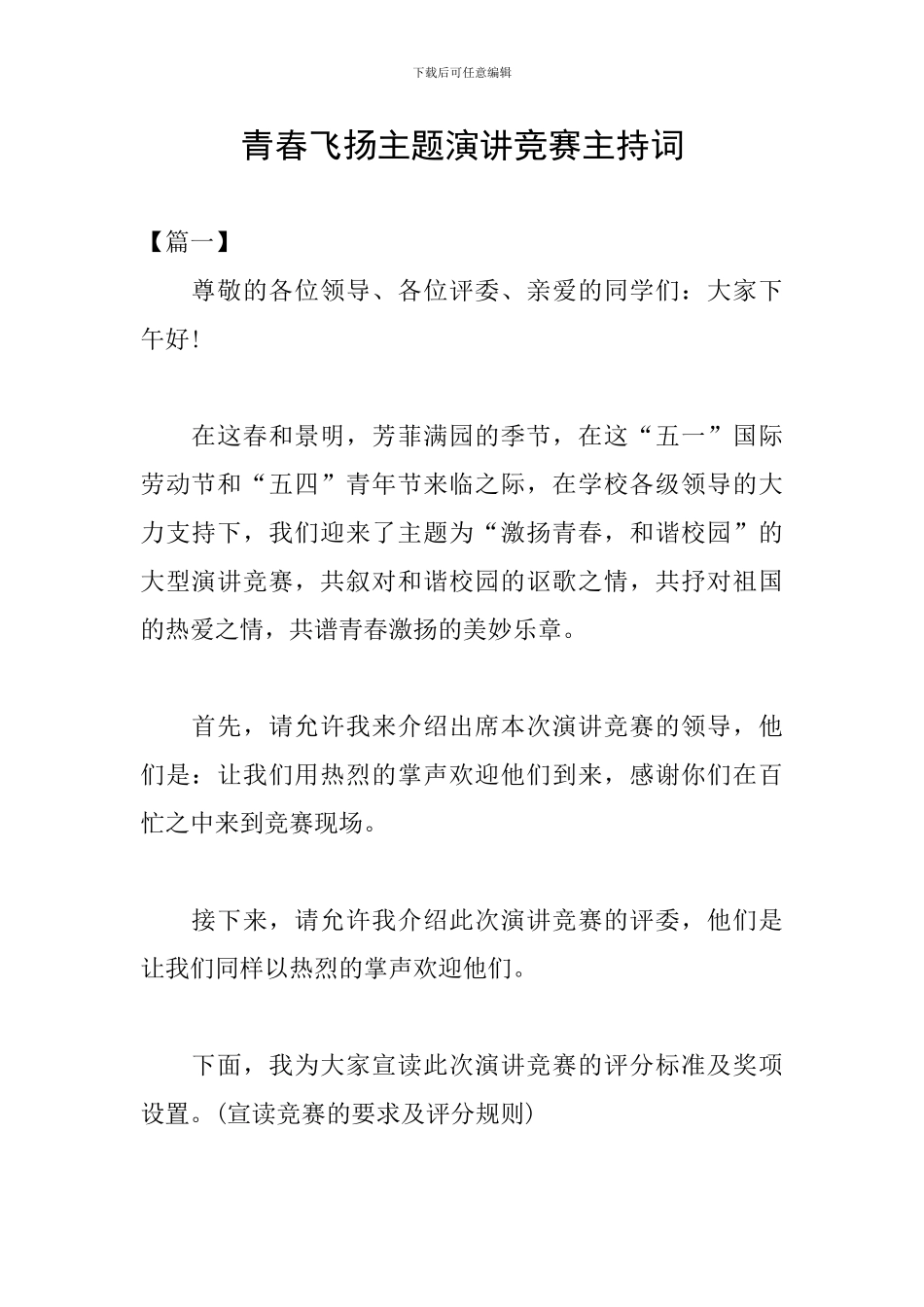 下载后可任意编辑

青春飞扬主题演讲竞赛主持词

【篇一】

尊敬的各位领导、各位评委、亲爱的同学们：大家下午好!

在这春和景明，芳菲满园的季节，在这“五一”国际劳动节和“五四”青年节来临之际，在学校各级领导的大力支持下，我们迎来了主题为“激扬青春，和谐校园”的大型演讲竞赛，共叙对和谐校园的讴歌之情，共抒对祖国的热爱之情，共谱青春激扬的美妙乐章。

首先，请允许我来介绍出席本次演讲竞赛的领导，他们是：让我们用热烈的掌声欢迎他们到来，感谢你们在百忙之中来到竞赛现场。

接下来，请允许我介绍此次演讲竞赛的评委，他们是让我们同样以热烈的掌声欢迎他们。

下面，我为大家宣读此次演讲竞赛的评分标准及奖项设置。(宣读竞赛的要求及评分规则)